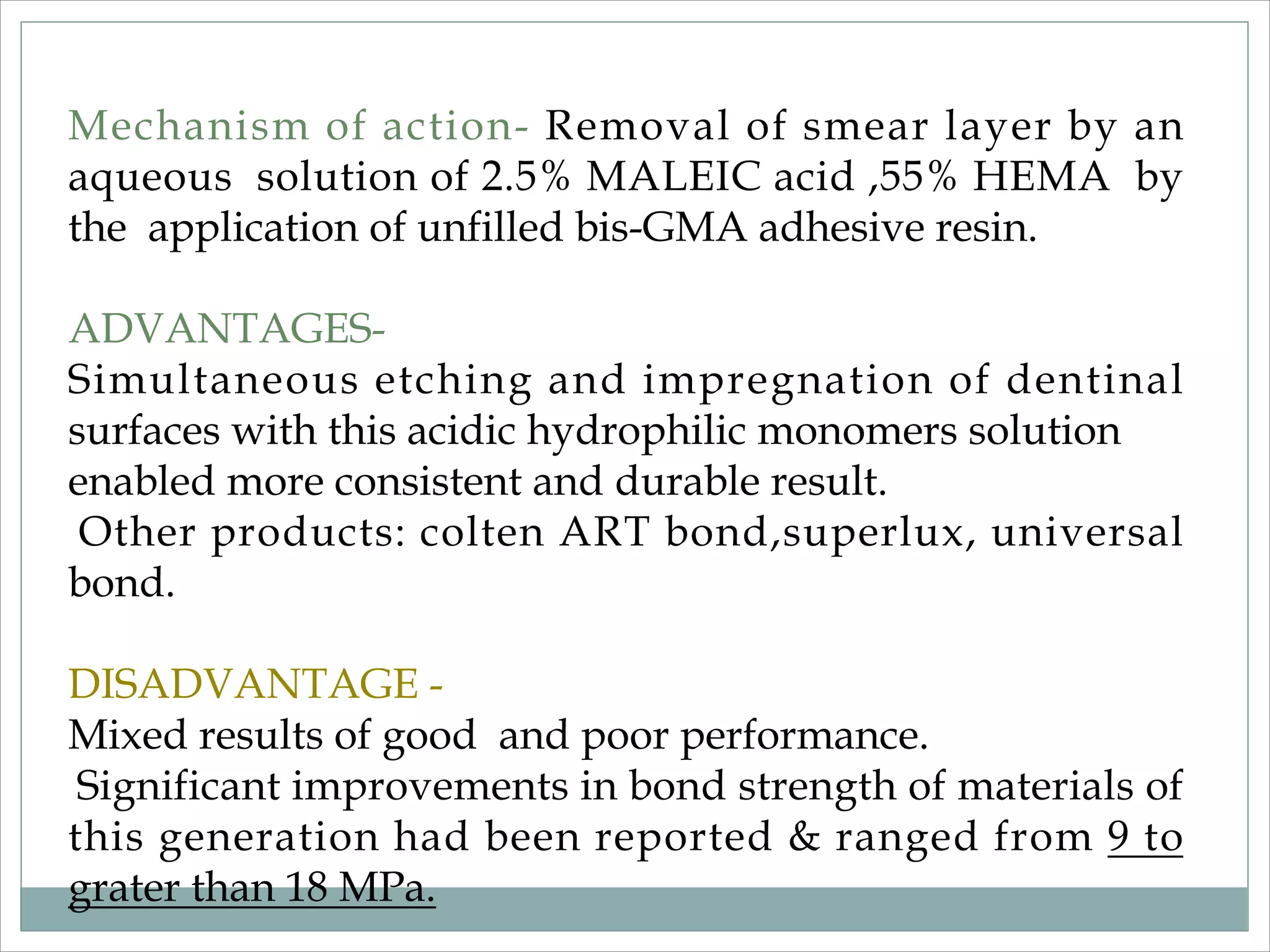 Mechanism of action- Removal of smear layer by an aqueous solution of 2.5% MALEIC acid ,55% HEMA by the application of unfilled bis-GMA adhesive resin.

ADVANTAGES-
Simultaneous etching and impregnation of dentinal surfaces with this acidic hydrophilic monomers solution enabled more consistent and durable result.
Other products: colten ART bond,superlux, universal bond.

DISADVANTAGE -
Mixed results of good and poor performance.
Significant improvements in bond strength of materials of this generation had been reported & ranged from 9 to grater than 18 MPa.